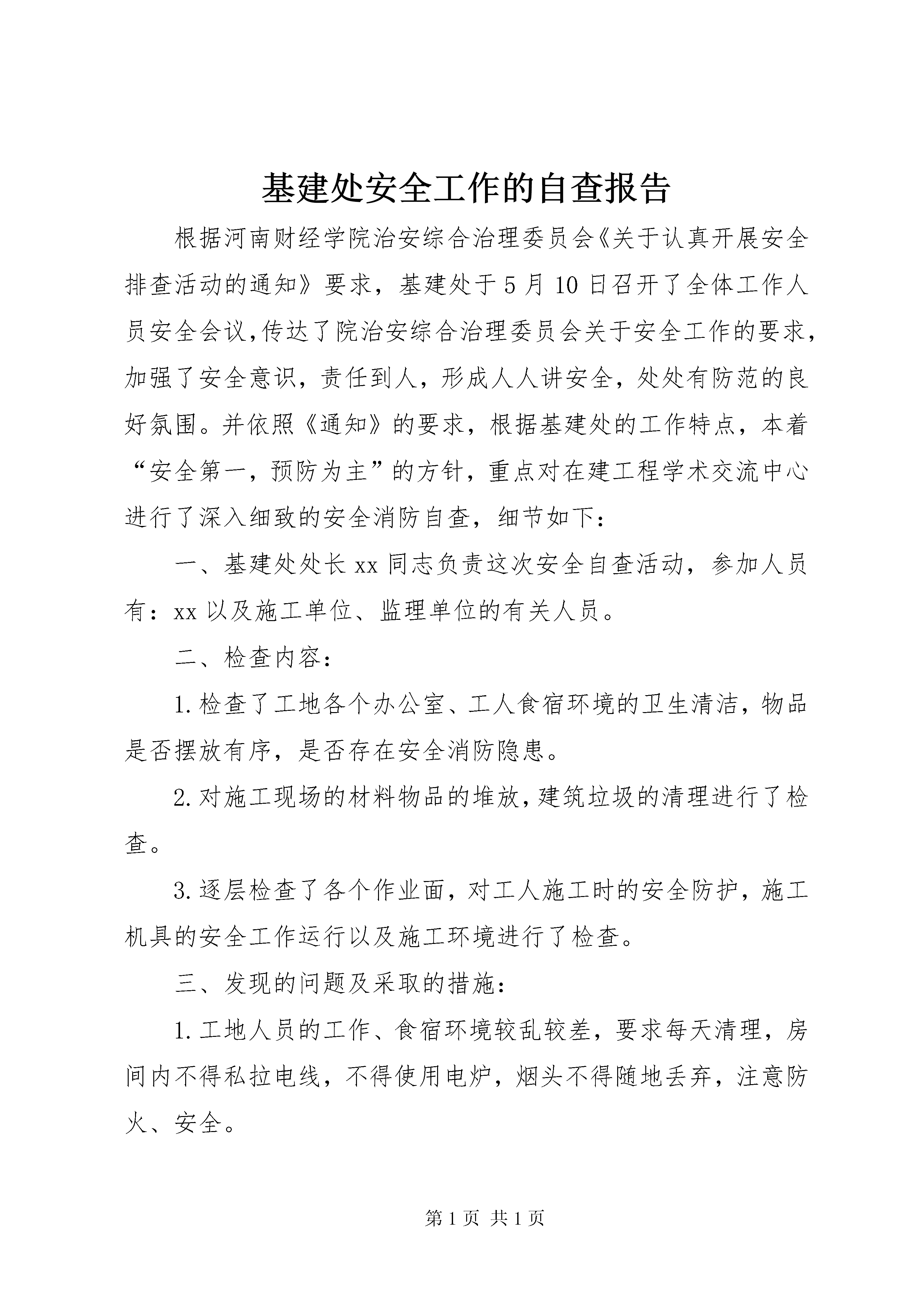 基建处安全工作的自查报告

根据河南财经学院治安综合治理委员会《关于认真开展安全排查活动的通知》要求，基建处于5月10日召开了全体工作人员安全会议,传达了院治安综合治理委员会关于安全工作的要求,加强了安全意识，责任到人，形成人人讲安全，处处有防范的良好氛围。并依照《通知》的要求，根据基建处的工作特点，本着“安全第一，预防为主”的方针，重点对在建工程学术交流中心进行了深入细致的安全消防自查，细节如下：

一、基建处处长xx同志负责这次安全自查活动，参加人员有：xx以及施工单位、监理单位的有关人员。

二、检查内容：

1.检查了工地各个办公室、工人食宿环境的卫生清洁，物品是否摆放有序，是否存在安全消防隐患。

2.对施工现场的材料物品的堆放,建筑垃圾的清理进行了检查。

3.逐层检查了各个作业面，对工人施工时的安全防护，施工机具的安全工作运行以及施工环境进行了检查。

三、发现的问题及采取的措施：

1.工地人员的工作、食宿环境较乱较差，要求每天清理，房间内不得私拉电线，不得使用电炉，烟头不得随地丢弃，注意防火、安全。

第1页 共1页